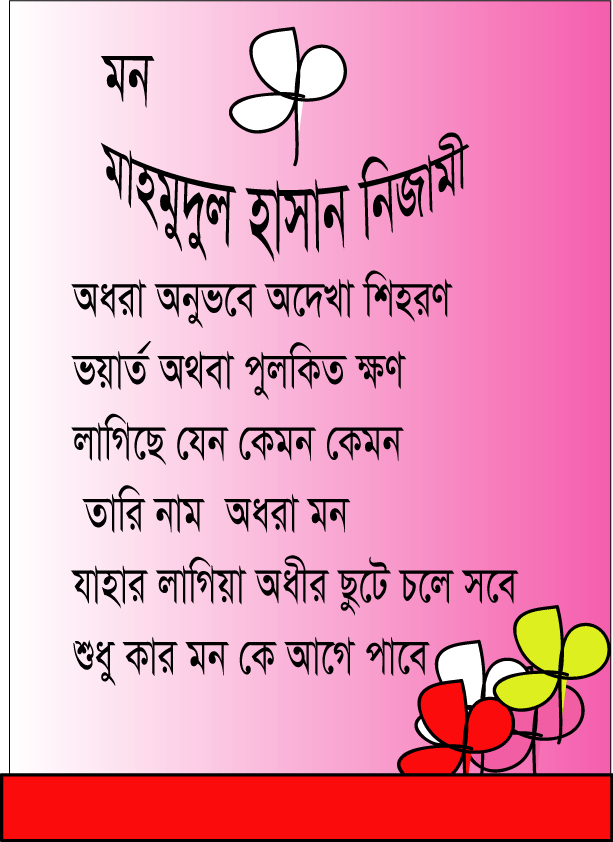 মন

মাহমুদুল হাসান নিজামী

অধরা অনুভবে অদেখা শিহরণ
ভয়ার্ত অথবা পুলকিত ক্ষণ
লাগিছে যেন কেমন কেমন
তারি নাম অধরা মন
যাহার লাগিয়া অধীর ছুটে চলে সবে
শুধু কার মন কে আগে পাবে